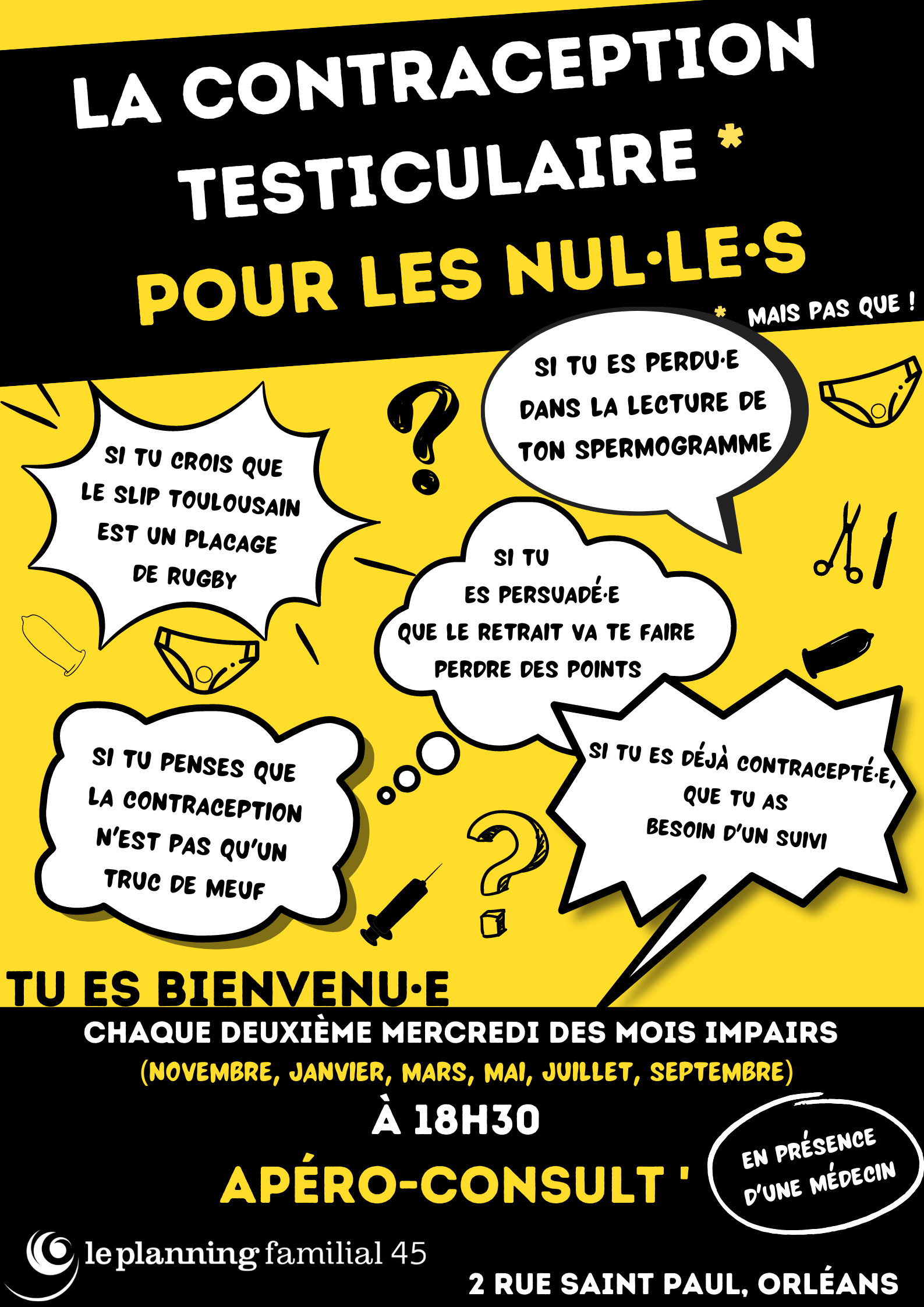 LA CONTRACEPTION TESTICULAIRE *

POUR LES NUL·LE·S

* MAIS PAS QUE !

SI TU ES PERDU·E DANS LA LECTURE DE TON SPERMOGRAMME

SI TU CROIS QUE LE SLIP TOULOUSAIN EST UN PLACAGE DE RUGBY

SI TU ES PERSUADÉ·E QUE LE RETRAIT VA TE FAIRE PERDRE DES POINTS

SI TU PENSES QUE LA CONTRACEPTION N'EST PAS QU'UN TRUC DE MEUF

SI TU ES DÉJÀ CONTRACEPTÉ·E, QUE TU AS BESOIN D'UN SUIVI

TU ES BIENVENU·E

CHAQUE DEUXIÈME MERCREDI DES MOIS IMPAIRS

(NOVEMBRE, JANVIER, MARS, MAI, JUILLET, SEPTEMBRE)

À 18H30

APÉRO-CONSULT '

EN PRÉSENCE D'UNE MÉDECIN

le planning familial 45

2 RUE SAINT PAUL, ORLÉANS